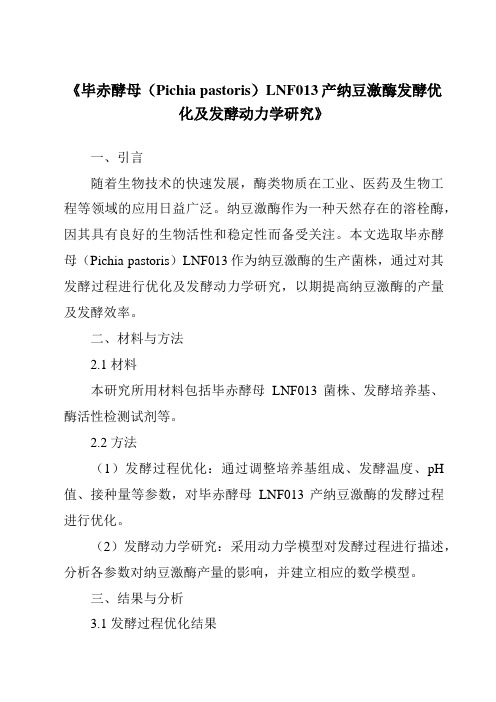 《毕赤酵母（Pichia pastoris）LNF013 产纳豆激酶发酵优化及发酵动力学研究》

一、引言

随着生物技术的快速发展，酶类物质在工业、医药及生物工程等领域的应用日益广泛。纳豆激酶作为一种天然存在的溶栓酶，因其具有良好的生物活性和稳定性而备受关注。本文选取毕赤酵母（Pichia pastoris）LNF013 作为纳豆激酶的生产菌株，通过对其发酵过程进行优化及发酵动力学研究，以期提高纳豆激酶的产量及发酵效率。

二、材料与方法

2.1 材料

本研究所用材料包括毕赤酵母 LNF013 菌株、发酵培养基、酶活性检测试剂等。

2.2 方法

（1）发酵过程优化：通过调整培养基组成、发酵温度、pH 值、接种量等参数，对毕赤酵母 LNF013 产纳豆激酶的发酵过程进行优化。

（2）发酵动力学研究：采用动力学模型对发酵过程进行描述，分析各参数对纳豆激酶产量的影响，并建立相应的数学模型。

三、结果与分析

3.1 发酵过程优化结果